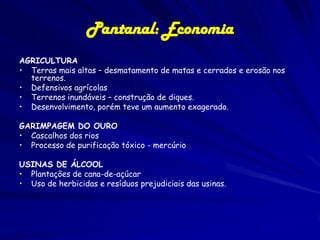 Pantanal: Economia

AGRICULTURA
• Terras mais altas – desmatamento de matas e cerrados e erosão nos terrenos.
• Defensivos agrícolas
• Terrenos inundáveis – construção de diques.
• Desenvolvimento, porém teve um aumento exagerado.

GARIMPAGEM DO OURO
• Cascalhos dos rios
• Processo de purificação tóxico - mercúrio

USINAS DE ÁLCOOL
• Plantações de cana-de-açúcar
• Uso de herbicidas e resíduos prejudiciais das usinas.